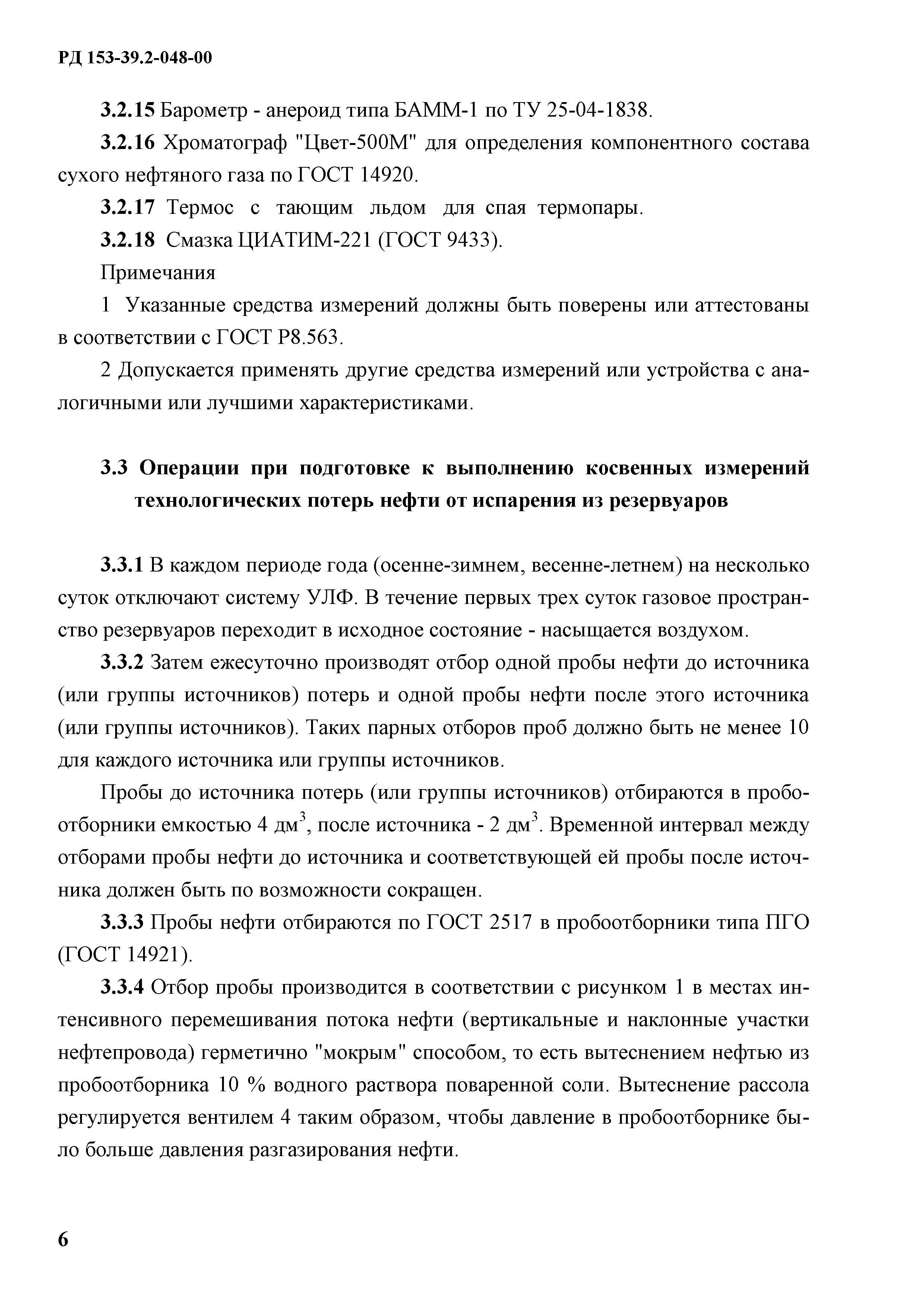 РД 153-39.2-048-00

3.2.15 Барометр - анероид типа БАММ-1 по ТУ 25-04-1838.

3.2.16 Хроматограф "Цвет-500М" для определения компонентного состава сухого нефтяного газа по ГОСТ 14920.

3.2.17 Термос с тающим льдом для спая термопары.

3.2.18 Смазка ЦИАТИМ-221 (ГОСТ 9433).

Примечания

1 Указанные средства измерений должны быть поверены или аттестованы в соответствии с ГОСТ Р8.563.

2 Допускается применять другие средства измерений или устройства с аналогичными или лучшими характеристиками.

3.3 Операции при подготовке к выполнению косвенных измерений технологических потерь нефти от испарения из резервуаров

3.3.1 В каждом периоде года (осенне-зимнем, весенне-летнем) на несколько суток отключают систему УЛФ. В течение первых трех суток газовое пространство резервуаров переходит в исходное состояние - насыщается воздухом.

3.3.2 Затем ежесуточно производят отбор одной пробы нефти до источника (или группы источников) потерь и одной пробы нефти после этого источника (или группы источников). Таких парных отборов проб должно быть не менее 10 для каждого источника или группы источников.

Пробы до источника потерь (или группы источников) отбираются в пробоотборники емкостью 4 дм$^3$, после источника - 2 дм$^3$. Временной интервал между отборами пробы нефти до источника и соответствующей ей пробы после источника должен быть по возможности сокращен.

3.3.3 Пробы нефти отбираются по ГОСТ 2517 в пробоотборники типа ПГО (ГОСТ 14921).

3.3.4 Отбор пробы производится в соответствии с рисунком 1 в местах интенсивного перемешивания потока нефти (вертикальные и наклонные участки нефтепровода) герметично "мокрым" способом, то есть вытеснением нефтью из пробоотборника 10 % водного раствора поваренной соли. Вытеснение рассола регулируется вентилем 4 таким образом, чтобы давление в пробоотборнике было больше давления разгазирования нефти.

6